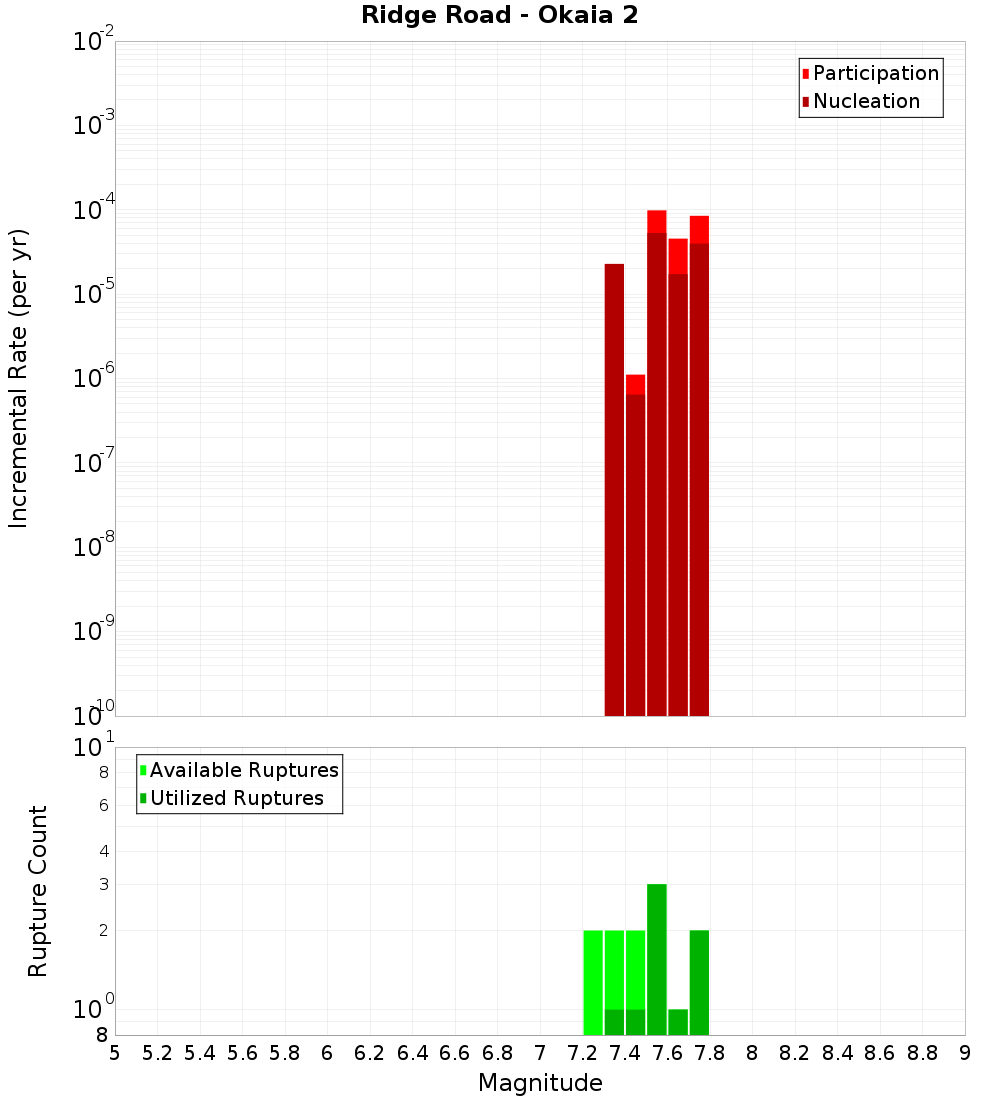 Ridge Road - Okaia 2

Participation
Nucleation

Incremental Rate (per yr)

$10^{-2}$
$10^{-3}$
$10^{-4}$
$10^{-5}$
$10^{-6}$
$10^{-7}$
$10^{-8}$
$10^{-9}$
$10^{-10}$

Available Ruptures
Utilized Ruptures

Rupture Count

$10^{1}$
8
6
4
3
2
$10^{0}$
8

5 5.2 5.4 5.6 5.8 6 6.2 6.4 6.6 6.8 7 7.2 7.4 7.6 7.8 8 8.2 8.4 8.6 8.8 9

Magnitude